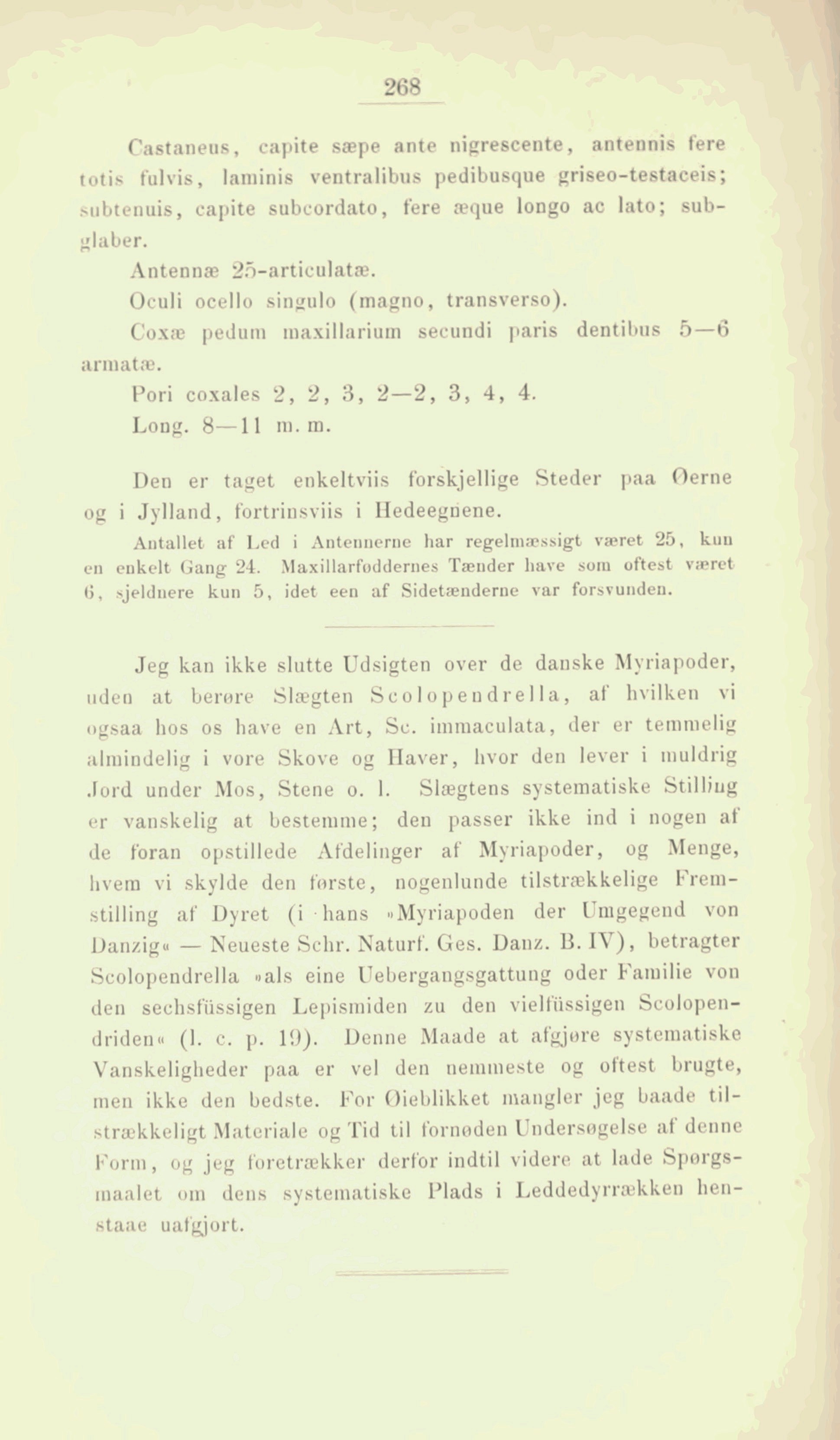 268

Castaneus, capite sæpe ante nigrescente, antennis fere totis fulvis, laminis ventralibus pedibusque griseo-testaceis; subtenuis, capite subcordato, fere æque longo ac lato; subglaber.

Antennæ 25-articulatæ.

Oculi ocello singulo (magno, transverso).

Coxæ pedum maxillarium secundi paris dentibus 5—6 armatæ.

Pori coxales 2, 2, 3, 2—2, 3, 4, 4.

Long. 8—11 m. m.

Den er taget enkeltviis forskjellige Steder paa Øerne og i Jylland, fortrinsviis i Hedeegnene.

Antallet af Led i Antennerne har regelmæssigt været 25, kun en enkelt Gang 24. Maxillarføddernes Tænder have som oftest været 6, sjeldnere kun 5, idet een af Sidetænderne var forsvunden.

Jeg kan ikke slutte Udsigten over de danske Myriapoder, uden at berøre Slægten Scolopendrella, af hvilken vi ogsaa hos os have en Art, Sc. immaculata, der er temmelig almindelig i vore Skove og Haver, hvor den lever i muldrig Jord under Mos, Stene o. l. Slægtens systematiske Stilling er vanskelig at bestemme; den passer ikke ind i nogen af de foran opstillede Afdelinger af Myriapoder, og Menge, hvem vi skylde den første, nogenlunde tilstrækkelige Fremstilling af Dyret (i hans »Myriapoden der Umgegend von Danzig« — Neueste Schr. Naturf. Ges. Danz. B. IV), betragter Scolopendrella »als eine Uebergangsgattung oder Familie von den sechsfüssigen Lepismiden zu den vielfüssigen Scolopendriden« (l. c. p. 19). Denne Maade at afgjøre systematiske Vanskeligheder paa er vel den nemmeste og oftest brugte, men ikke den bedste. For Øieblikket mangler jeg baade tilstrækkeligt Materiale og Tid til fornøden Undersøgelse af denne Form, og jeg foretrækker derfor indtil videre at lade Spørgsmaalet om dens systematiske Plads i Leddedyrrækken henstaae uafgjort.